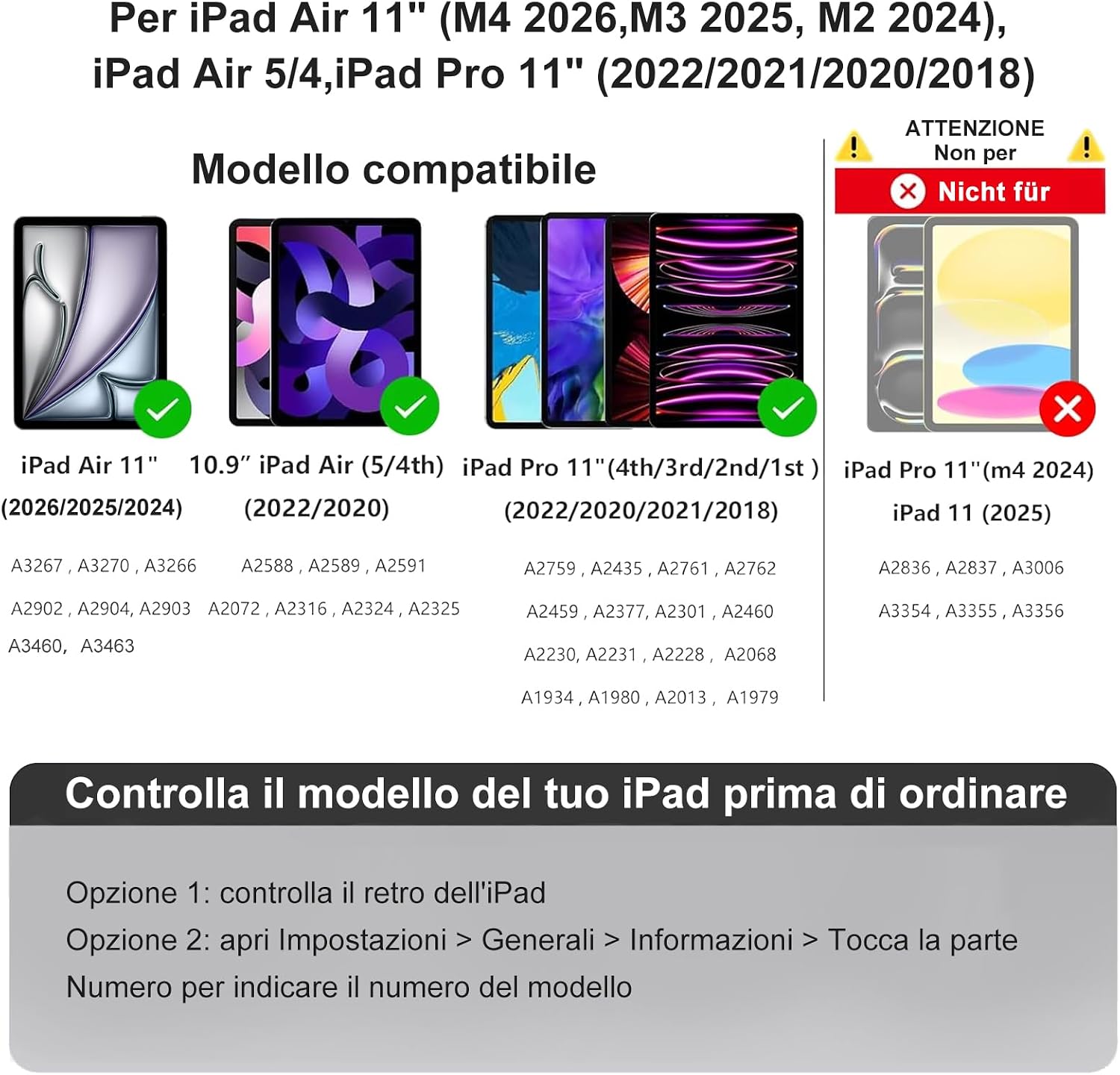 Per iPad Air 11" (M4 2026,M3 2025, M2 2024),
iPad Air 5/4,iPad Pro 11" (2022/2021/2020/2018)

Modello compatibile

iPad Air 11"
(2026/2025/2024)

A3267 , A3270 , A3266
A2902 , A2904, A2903
A3460, A3463

10.9" iPad Air (5/4th)
(2022/2020)

A2588 , A2589 , A2591
A2072 , A2316 , A2324 , A2325

iPad Pro 11"(4th/3rd/2nd/1st )
(2022/2020/2021/2018)

A2759 , A2435 , A2761 , A2762
A2459 , A2377, A2301 , A2460
A2230, A2231 , A2228 , A2068
A1934 , A1980 , A2013 , A1979

ATTENZIONE
Non per
Nicht für

iPad Pro 11"(m4 2024)
iPad 11 (2025)

A2836 , A2837 , A3006
A3354 , A3355 , A3356

Controlla il modello del tuo iPad prima di ordinare

Opzione 1: controlla il retro dell'iPad
Opzione 2: apri Impostazioni > Generali > Informazioni > Tocca la parte Numero per indicare il numero del modello